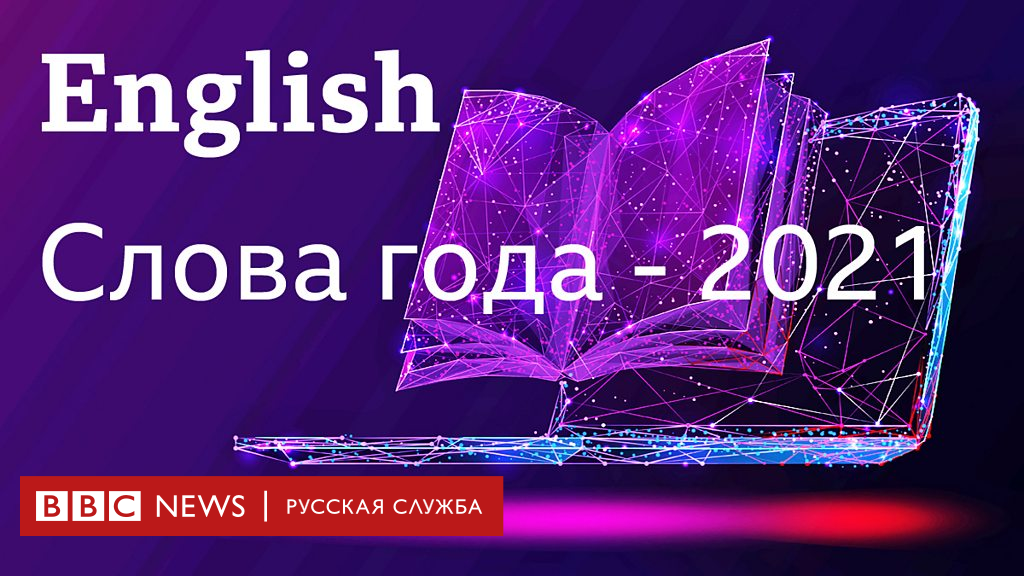 English

Слова года - 2021

BBC NEWS | РУССКАЯ СЛУЖБА